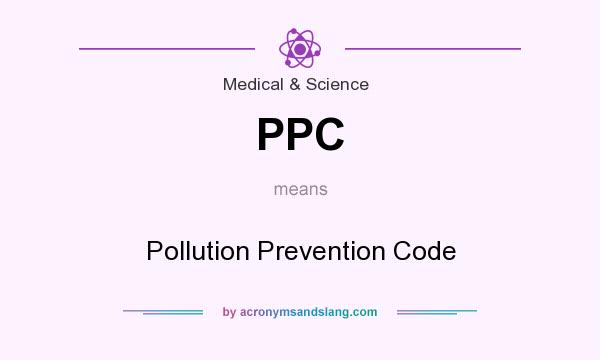 Medical & Science

PPC

means

Pollution Prevention Code

by acronymsandslang.com